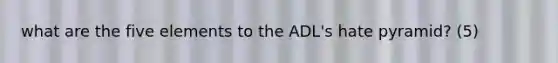 what are the five elements to the ADL's hate pyramid? (5)